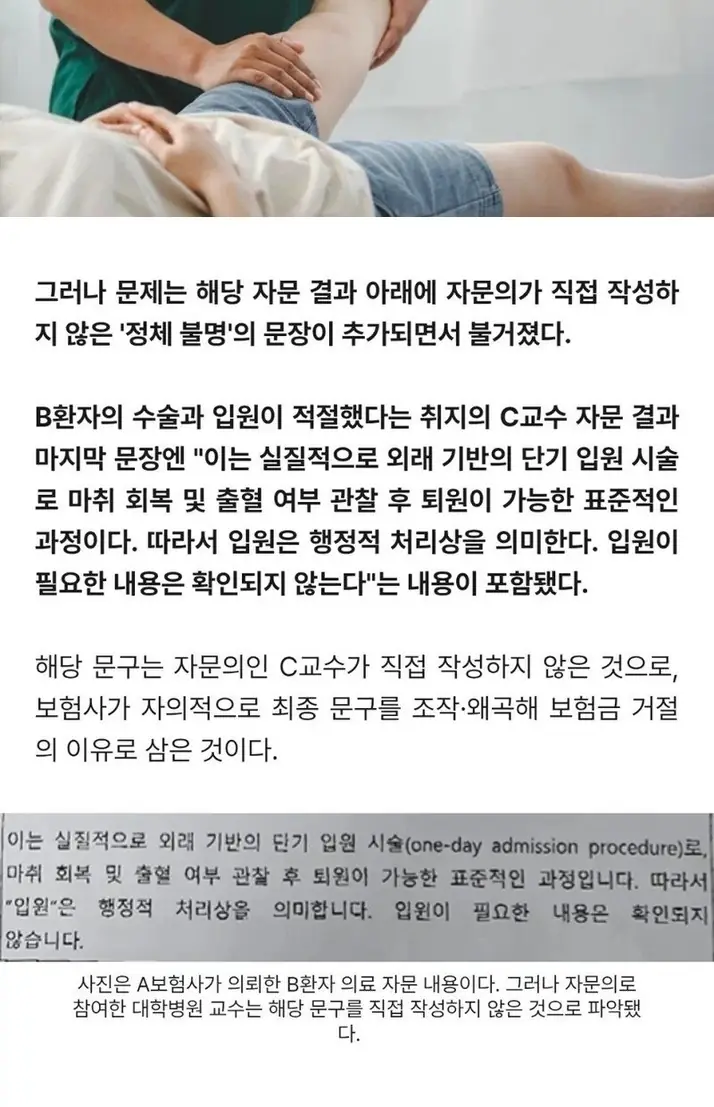 그러나 문제는 해당 자문 결과 아래에 자문의가 직접 작성하지 않은 '정체 불명'의 문장이 추가되면서 불거졌다.

B환자의 수술과 입원이 적절했다는 취지의 C교수 자문 결과 마지막 문장엔 "이는 실질적으로 외래 기반의 단기 입원 시술로 마취 회복 및 출혈 여부 관찰 후 퇴원이 가능한 표준적인 과정이다. 따라서 입원은 행정적 처리상을 의미한다. 입원이 필요한 내용은 확인되지 않는다"는 내용이 포함됐다.

해당 문구는 자문의인 C교수가 직접 작성하지 않은 것으로, 보험사가 자의적으로 최종 문구를 조작·왜곡해 보험금 거절의 이유로 삼은 것이다.

이는 실질적으로 외래 기반의 단기 입원 시술(one-day admission procedure)로, 마취 회복 및 출혈 여부 관찰 후 퇴원이 가능한 표준적인 과정입니다. 따라서 "입원"은 행정적 처리상을 의미합니다. 입원이 필요한 내용은 확인되지 않습니다.

사진은 A보험사가 의뢰한 B환자 의료 자문 내용이다. 그러나 자문의로 참여한 대학병원 교수는 해당 문구를 직접 작성하지 않은 것으로 파악됐다.